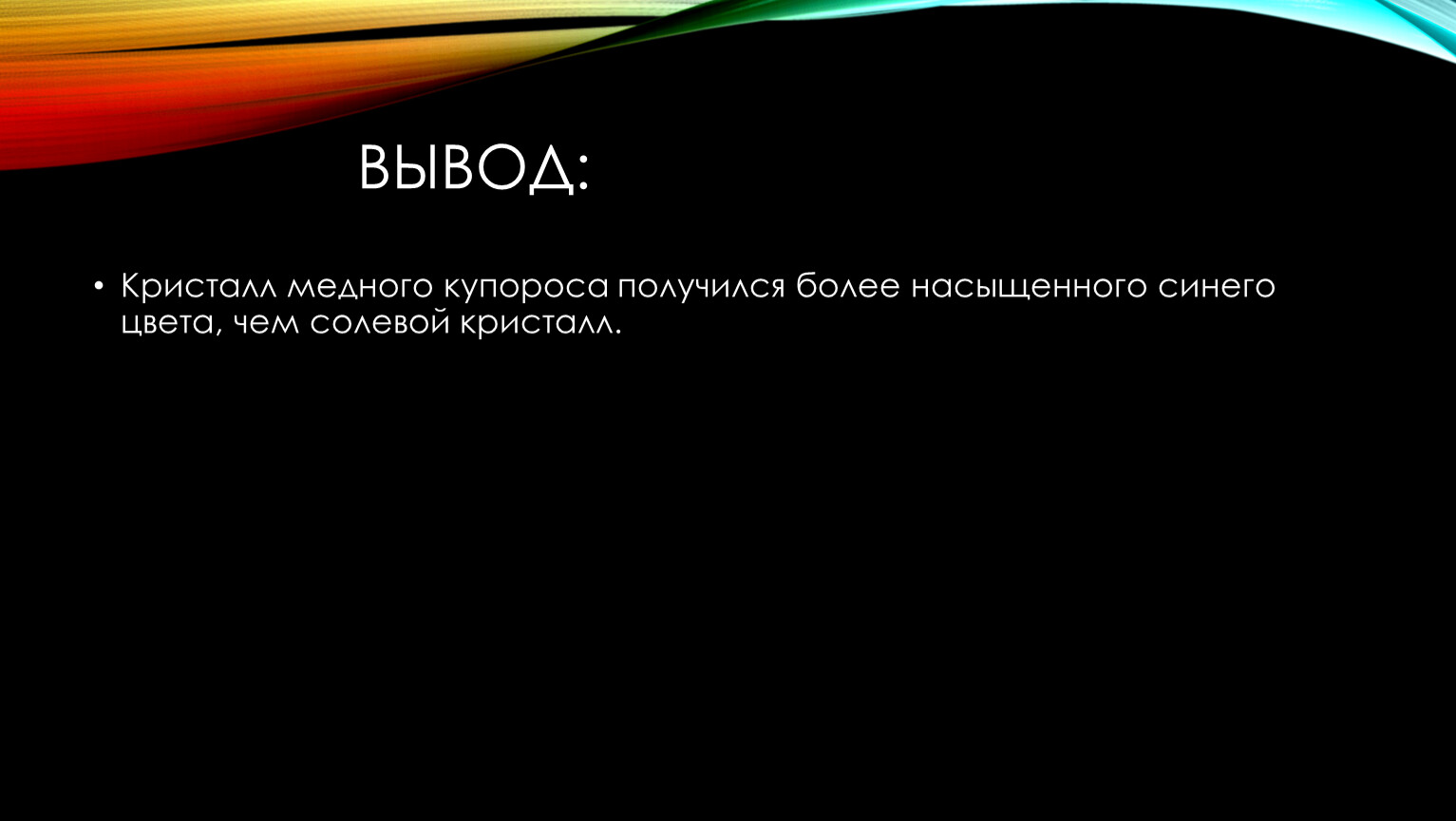 ВЫВОД:

• Кристалл медного купороса получился более насыщенного синего цвета, чем солевой кристалл.